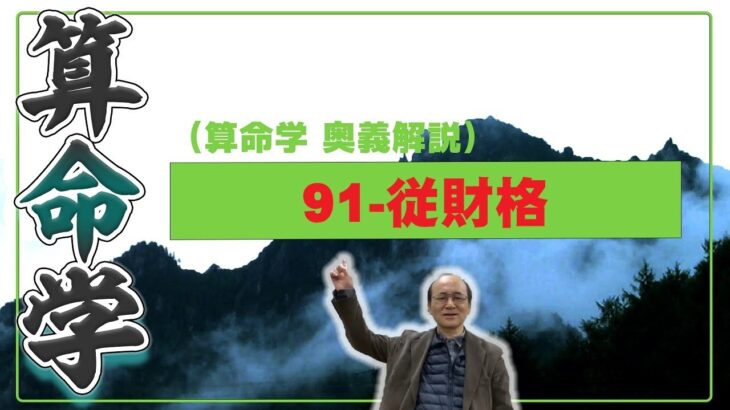 算命学

（算命学 奥義解説）

91-従財格